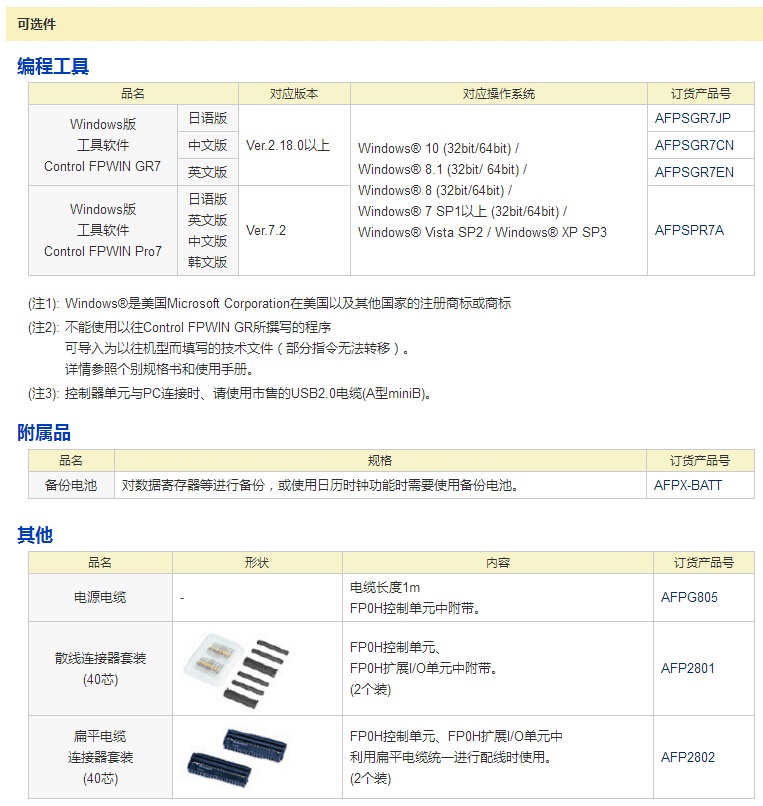 可选件

编程工具

| 品名 | | 对应版本 | 对应操作系统 | 订货产品号 |
|---|---|---|---|---|
| Windows版 工具软件 Control FPWIN GR7 | 日语版 | Ver.2.18.0以上 | Windows® 10 (32bit/64bit) / Windows® 8.1 (32bit/ 64bit) / Windows® 8 (32bit/64bit) / Windows® 7 SP1以上 (32bit/64bit) / Windows® Vista SP2 / Windows® XP SP3 | AFPSGR7JP |
| | 中文版 | | | AFPSGR7CN |
| | 英文版 | | | AFPSGR7EN |
| Windows版 工具软件 Control FPWIN Pro7 | 日语版 英文版 中文版 韩文版 | Ver.7.2 | | AFPSPR7A |

(注1): Windows®是美国Microsoft Corporation在美国以及其他国家的注册商标或商标

(注2): 不能使用以往Control FPWIN GR所撰写的程序
可导入为以往机型而填写的技术文件（部分指令无法转移）。
详情参照个别规格书和使用手册。

(注3): 控制器单元与PC连接时、请使用市售的USB2.0电缆(A型miniB)。

附属品

| 品名 | 规格 | 订货产品号 |
|---|---|---|
| 备份电池 | 对数据寄存器等进行备份，或使用日历时钟功能时需要使用备份电池。 | AFPX-BATT |

其他

| 品名 | 形状 | 内容 | 订货产品号 |
|---|---|---|---|
| 电源电缆 | - | 电缆长度1m FP0H控制单元中附带。 | AFPG805 |
| 散线连接器套装 (40芯) | | FP0H控制单元、 FP0H扩展I/O单元中附带。 (2个装) | AFP2801 |
| 扁平电缆 连接器套装 (40芯) | | FP0H控制单元、FP0H扩展I/O单元中 利用扁平电缆统一进行配线时使用。 (2个装) | AFP2802 |